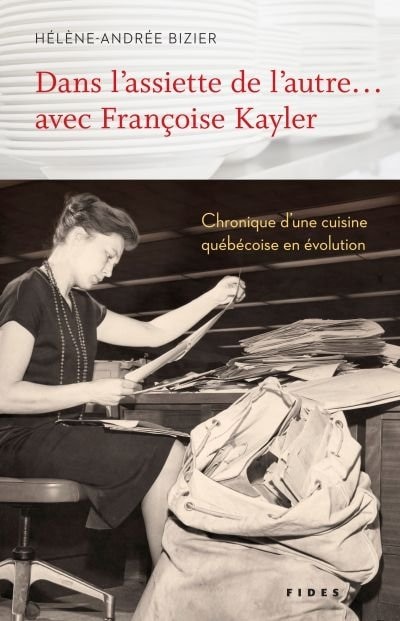 HÉLÈNE-ANDRÉE BIZIER

Dans l'assiette de l'autre… avec Françoise Kayler

Chronique d'une cuisine québécoise en évolution

FIDES